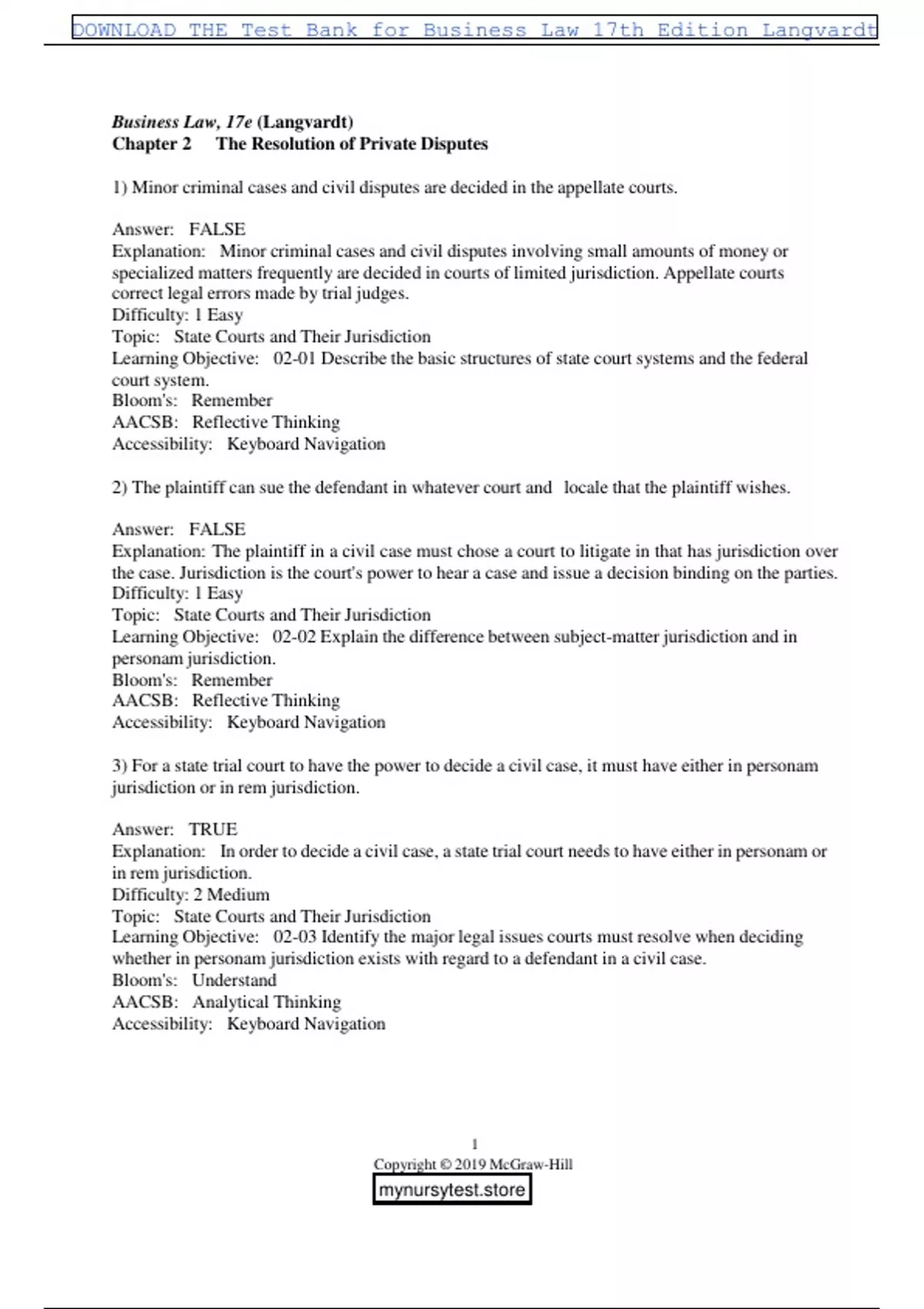 DOWNLOAD THE Test Bank for Business Law 17th Edition Langvardt

Business Law, 17e (Langvardt)
Chapter 2 The Resolution of Private Disputes

1) Minor criminal cases and civil disputes are decided in the appellate courts.

Answer: FALSE
Explanation: Minor criminal cases and civil disputes involving small amounts of money or specialized matters frequently are decided in courts of limited jurisdiction. Appellate courts correct legal errors made by trial judges.
Difficulty: 1 Easy
Topic: State Courts and Their Jurisdiction
Learning Objective: 02-01 Describe the basic structures of state court systems and the federal court system.
Bloom's: Remember
AACSB: Reflective Thinking
Accessibility: Keyboard Navigation

2) The plaintiff can sue the defendant in whatever court and locale that the plaintiff wishes.

Answer: FALSE
Explanation: The plaintiff in a civil case must chose a court to litigate in that has jurisdiction over the case. Jurisdiction is the court's power to hear a case and issue a decision binding on the parties.
Difficulty: 1 Easy
Topic: State Courts and Their Jurisdiction
Learning Objective: 02-02 Explain the difference between subject-matter jurisdiction and in personam jurisdiction.
Bloom's: Remember
AACSB: Reflective Thinking
Accessibility: Keyboard Navigation

3) For a state trial court to have the power to decide a civil case, it must have either in personam jurisdiction or in rem jurisdiction.

Answer: TRUE
Explanation: In order to decide a civil case, a state trial court needs to have either in personam or in rem jurisdiction.
Difficulty: 2 Medium
Topic: State Courts and Their Jurisdiction
Learning Objective: 02-03 Identify the major legal issues courts must resolve when deciding whether in personam jurisdiction exists with regard to a defendant in a civil case.
Bloom's: Understand
AACSB: Analytical Thinking
Accessibility: Keyboard Navigation

1
Copyright © 2019 McGraw-Hill
mynursytest.store